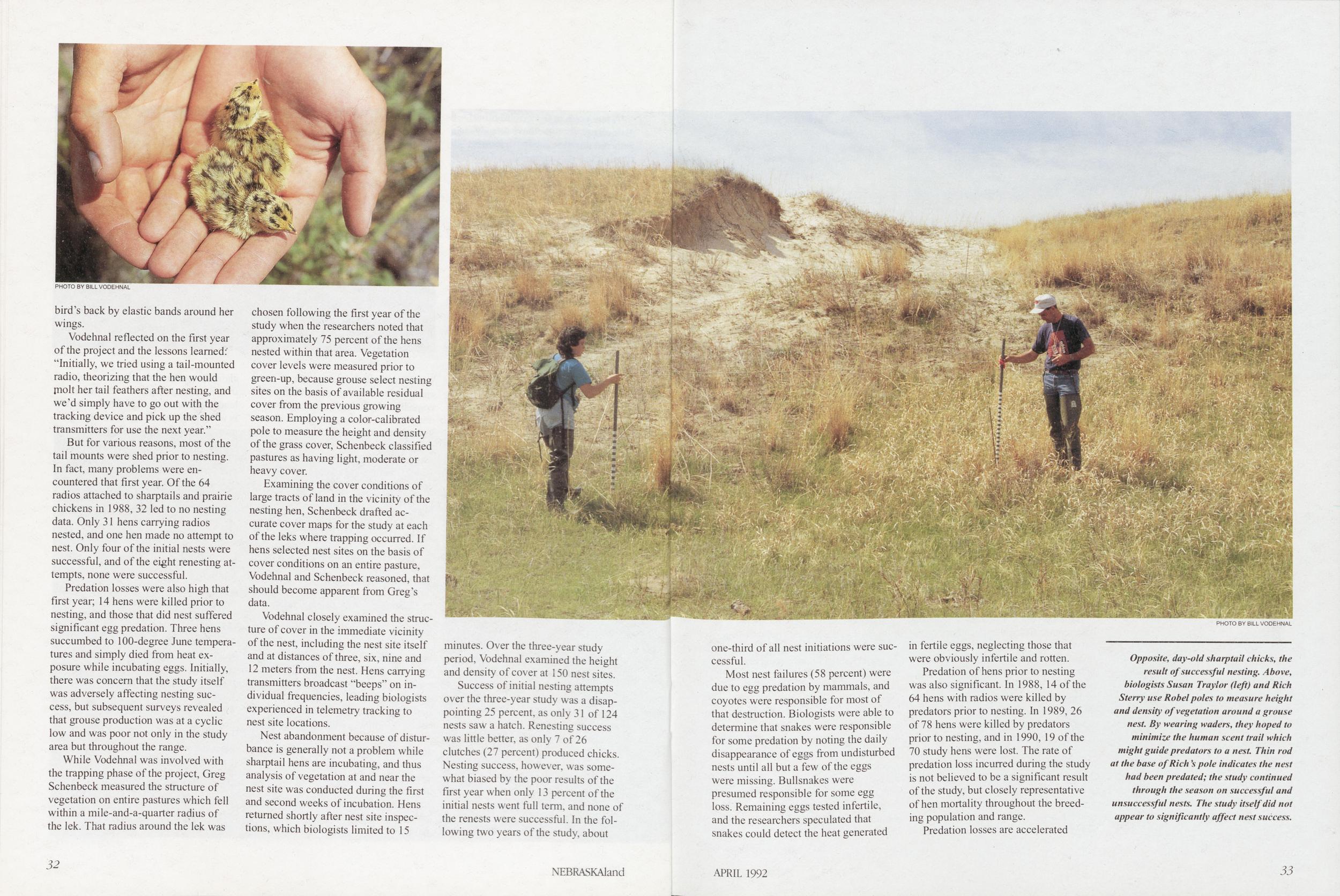 PHOTO BY BILL VODEHNAL

bird's back by elastic bands around her wings.

Vodehnal reflected on the first year of the project and the lessons learned: "Initially, we tried using a tail-mounted radio, theorizing that the hen would molt her tail feathers after nesting, and we'd simply have to go out with the tracking device and pick up the shed transmitters for use the next year."

But for various reasons, most of the tail mounts were shed prior to nesting. In fact, many problems were encountered that first year. Of the 64 radios attached to sharptails and prairie chickens in 1988, 32 led to no nesting data. Only 31 hens carrying radios nested, and one hen made no attempt to nest. Only four of the initial nests were successful, and of the eight renesting attempts, none were successful.

Predation losses were also high that first year; 14 hens were killed prior to nesting, and those that did nest suffered significant egg predation. Three hens succumbed to 100-degree June temperatures and simply died from heat exposure while incubating eggs. Initially, there was concern that the study itself was adversely affecting nesting success, but subsequent surveys revealed that grouse production was at a cyclic low and was poor not only in the study area but throughout the range.

While Vodehnal was involved with the trapping phase of the project, Greg Schenbeck measured the structure of vegetation on entire pastures which fell within a mile-and-a-quarter radius of the lek. That radius around the lek was chosen following the first year of the study when the researchers noted that approximately 75 percent of the hens nested within that area. Vegetation cover levels were measured prior to green-up, because grouse select nesting sites on the basis of available residual cover from the previous growing season. Employing a color-calibrated pole to measure the height and density of the grass cover, Schenbeck classified pastures as having light, moderate or heavy cover.

Examining the cover conditions of large tracts of land in the vicinity of the nesting hen, Schenbeck drafted accurate cover maps for the study at each of the leks where trapping occurred. If hens selected nest sites on the basis of cover conditions on an entire pasture, Vodehnal and Schenbeck reasoned, that should become apparent from Greg's data.

Vodehnal closely examined the structure of cover in the immediate vicinity of the nest, including the nest site itself and at distances of three, six, nine and 12 meters from the nest. Hens carrying transmitters broadcast "beeps" on individual frequencies, leading biologists experienced in telemetry tracking to nest site locations.

Nest abandonment because of disturbance is generally not a problem while sharptail hens are incubating, and thus analysis of vegetation at and near the nest site was conducted during the first and second weeks of incubation. Hens returned shortly after nest site inspections, which biologists limited to 15 minutes. Over the three-year study period, Vodehnal examined the height and density of cover at 150 nest sites.

Success of initial nesting attempts over the three-year study was a disappointing 25 percent, as only 31 of 124 nests saw a hatch. Renesting success was little better, as only 7 of 26 clutches (27 percent) produced chicks. Nesting success, however, was somewhat biased by the poor results of the first year when only 13 percent of the initial nests went full term, and none of the renests were successful. In the following two years of the study, about one-third of all nest initiations were successful.

Most nest failures (58 percent) were due to egg predation by mammals, and coyotes were responsible for most of that destruction. Biologists were able to determine that snakes were responsible for some predation by noting the daily disappearance of eggs from undisturbed nests until all but a few of the eggs were missing. Bullsnakes were presumed responsible for some egg loss. Remaining eggs tested infertile, and the researchers speculated that snakes could detect the heat generated in fertile eggs, neglecting those that were obviously infertile and rotten.

Predation of hens prior to nesting was also significant. In 1988, 14 of the 64 hens with radios were killed by predators prior to nesting. In 1989, 26 of 78 hens were killed by predators prior to nesting, and in 1990, 19 of the 70 study hens were lost. The rate of predation loss incurred during the study is not believed to be a significant result of the study, but closely representative of hen mortality throughout the breeding population and range.

Predation losses are accelerated

PHOTO BY BILL VODEHNAL

Opposite, day-old sharptail chicks, the result of successful nesting. Above, biologists Susan Traylor (left) and Rich Sterry use Robel poles to measure height and density of vegetation around a grouse nest. By wearing waders, they hoped to minimize the human scent trail which might guide predators to a nest. Thin rod at the base of Rich's pole indicates the nest had been predated; the study continued through the season on successful and unsuccessful nests. The study itself did not appear to significantly affect nest success.

32

NEBRASKAland

APRIL 1992

33